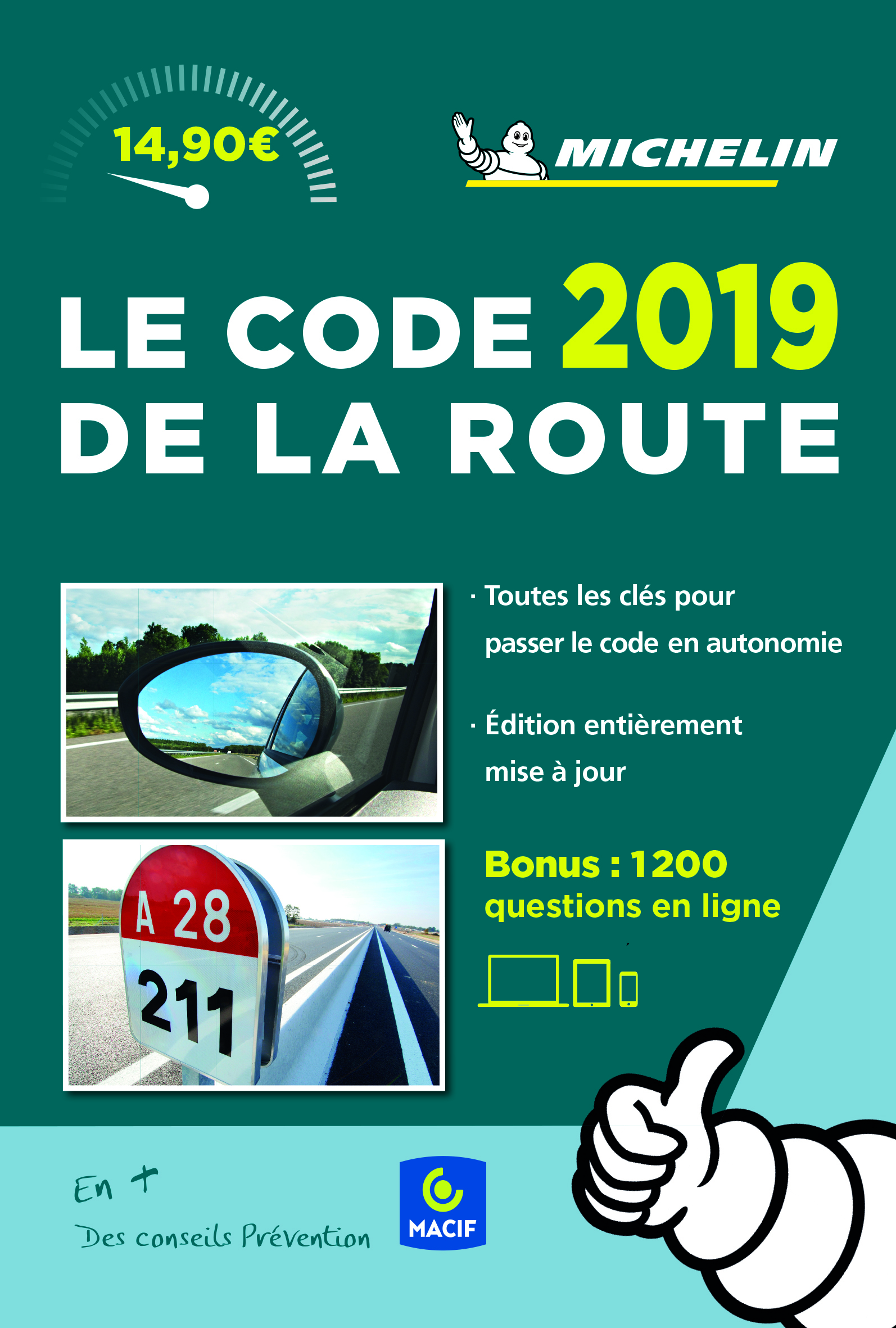 14,90€

MICHELIN

LE CODE 2019
DE LA ROUTE

· Toutes les clés pour passer le code en autonomie

· Édition entièrement mise à jour

Bonus : 1200 questions en ligne

A 28
211

En +
Des conseils Prévention

MACIF